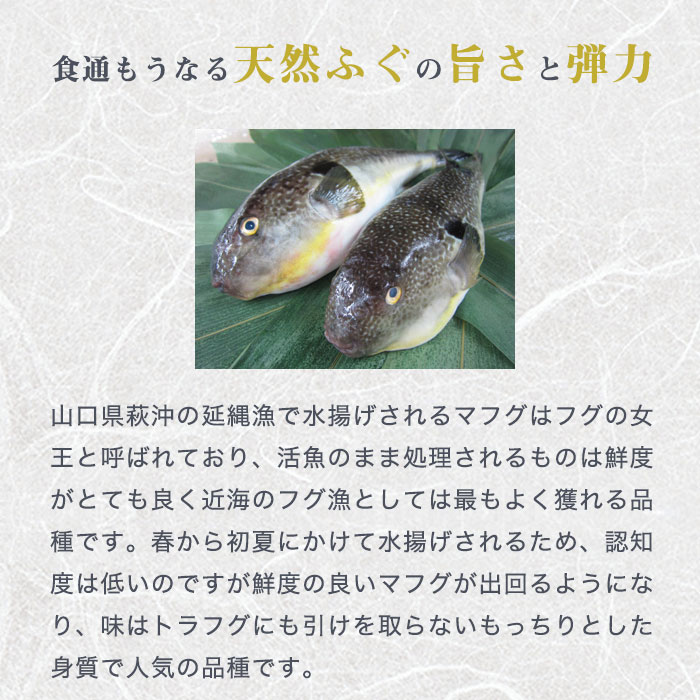 食通もうなる天然ふぐの旨さと弾力

山口県萩沖の延縄漁で水揚げされるマフグはフグの女王と呼ばれており、活魚のまま処理されるものは鮮度がとても良く近海のフグ漁としては最もよく獲れる品種です。春から初夏にかけて水揚げされるため、認知度は低いのですが鮮度の良いマフグが出回るようになり、味はトラフグにも引けを取らないもっちりとした身質で人気の品種です。